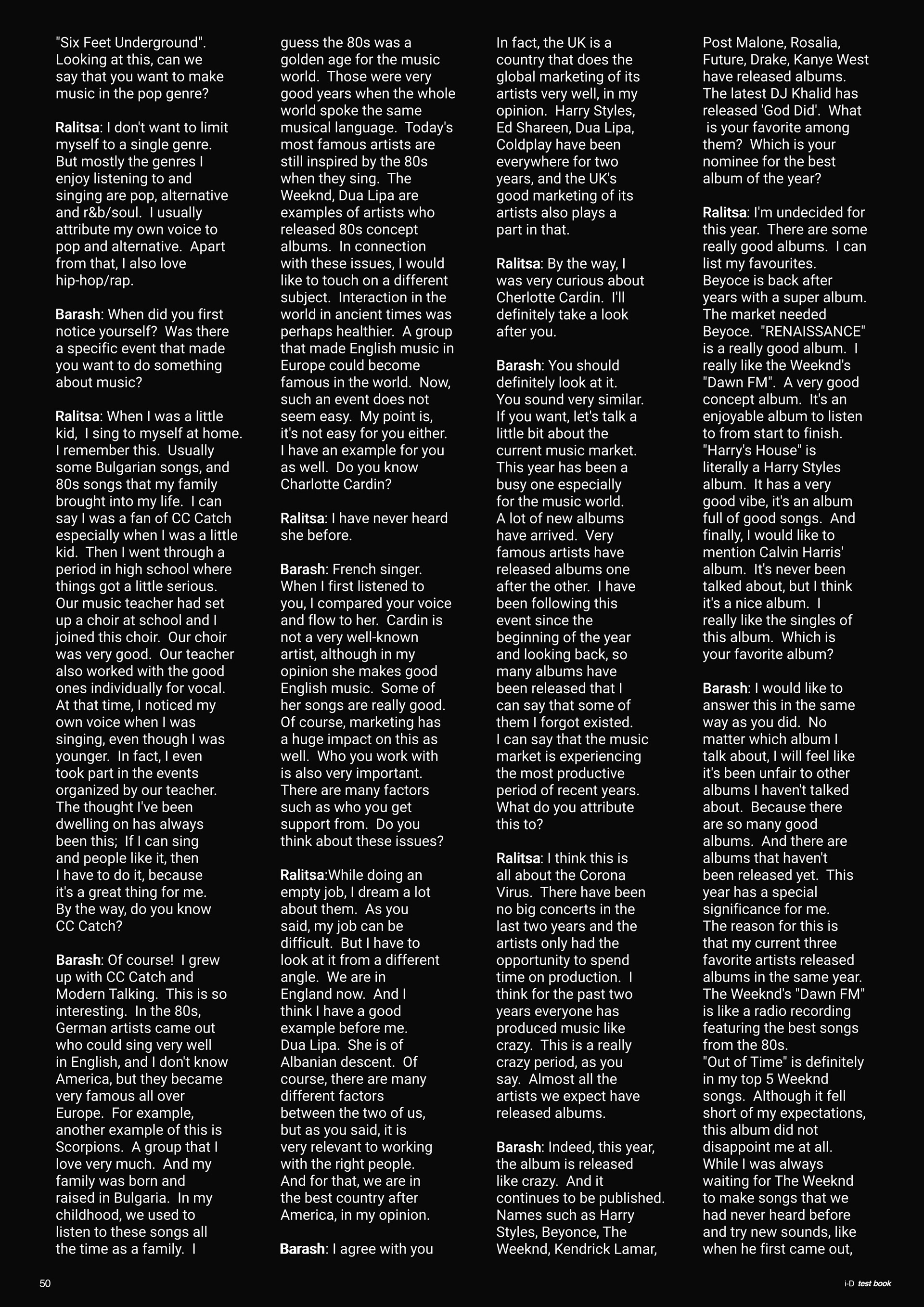 "Six Feet Underground". Looking at this, can we say that you want to make music in the pop genre?

Ralitsa: I don't want to limit myself to a single genre. But mostly the genres I enjoy listening to and singing are pop, alternative and r&b/soul. I usually attribute my own voice to pop and alternative. Apart from that, I also love hip-hop/rap.

Barash: When did you first notice yourself? Was there a specific event that made you want to do something about music?

Ralitsa: When I was a little kid, I sing to myself at home. I remember this. Usually some Bulgarian songs, and 80s songs that my family brought into my life. I can say I was a fan of CC Catch especially when I was a little kid. Then I went through a period in high school where things got a little serious. Our music teacher had set up a choir at school and I joined this choir. Our choir was very good. Our teacher also worked with the good ones individually for vocal. At that time, I noticed my own voice when I was singing, even though I was younger. In fact, I even took part in the events organized by our teacher. The thought I've been dwelling on has always been this; If I can sing and people like it, then I have to do it, because it's a great thing for me. By the way, do you know CC Catch?

Barash: Of course! I grew up with CC Catch and Modern Talking. This is so interesting. In the 80s, German artists came out who could sing very well in English, and I don't know America, but they became very famous all over Europe. For example, another example of this is Scorpions. A group that I love very much. And my family was born and raised in Bulgaria. In my childhood, we used to listen to these songs all the time as a family. I guess the 80s was a golden age for the music world. Those were very good years when the whole world spoke the same musical language. Today's most famous artists are still inspired by the 80s when they sing. The Weeknd, Dua Lipa are examples of artists who released 80s concept albums. In connection with these issues, I would like to touch on a different subject. Interaction in the world in ancient times was perhaps healthier. A group that made English music in Europe could become famous in the world. Now, such an event does not seem easy. My point is, it's not easy for you either. I have an example for you as well. Do you know Charlotte Cardin?

Ralitsa: I have never heard she before.

Barash: French singer. When I first listened to you, I compared your voice and flow to her. Cardin is not a very well-known artist, although in my opinion she makes good English music. Some of her songs are really good. Of course, marketing has a huge impact on this as well. Who you work with is also very important. There are many factors such as who you get support from. Do you think about these issues?

Ralitsa:While doing an empty job, I dream a lot about them. As you said, my job can be difficult. But I have to look at it from a different angle. We are in England now. And I think I have a good example before me. Dua Lipa. She is of Albanian descent. Of course, there are many different factors between the two of us, but as you said, it is very relevant to working with the right people. And for that, we are in the best country after America, in my opinion.

Barash: I agree with you In fact, the UK is a country that does the global marketing of its artists very well, in my opinion. Harry Styles, Ed Shareen, Dua Lipa, Coldplay have been everywhere for two years, and the UK's good marketing of its artists also plays a part in that.

Ralitsa: By the way, I was very curious about Cherlotte Cardin. I'll definitely take a look after you.

Barash: You should definitely look at it. You sound very similar. If you want, let's talk a little bit about the current music market. This year has been a busy one especially for the music world. A lot of new albums have arrived. Very famous artists have released albums one after the other. I have been following this event since the beginning of the year and looking back, so many albums have been released that I can say that some of them I forgot existed. I can say that the music market is experiencing the most productive period of recent years. What do you attribute this to?

Ralitsa: I think this is all about the Corona Virus. There have been no big concerts in the last two years and the artists only had the opportunity to spend time on production. I think for the past two years everyone has produced music like crazy. This is a really crazy period, as you say. Almost all the artists we expect have released albums.

Barash: Indeed, this year, the album is released like crazy. And it continues to be published. Names such as Harry Styles, Beyonce, The Weeknd, Kendrick Lamar, Post Malone, Rosalia, Future, Drake, Kanye West have released albums. The latest DJ Khalid has released 'God Did'. What is your favorite among them? Which is your nominee for the best album of the year?

Ralitsa: I'm undecided for this year. There are some really good albums. I can list my favourites. Beyoce is back after years with a super album. The market needed Beyoce. "RENAISSANCE" is a really good album. I really like the Weeknd's "Dawn FM". A very good concept album. It's an enjoyable album to listen to from start to finish. "Harry's House" is literally a Harry Styles album. It has a very good vibe, it's an album full of good songs. And finally, I would like to mention Calvin Harris' album. It's never been talked about, but I think it's a nice album. I really like the singles of this album. Which is your favorite album?

Barash: I would like to answer this in the same way as you did. No matter which album I talk about, I will feel like it's been unfair to other albums I haven't talked about. Because there are so many good albums. And there are albums that haven't been released yet. This year has a special significance for me. The reason for this is that my current three favorite artists released albums in the same year. The Weeknd's "Dawn FM" is like a radio recording featuring the best songs from the 80s. "Out of Time" is definitely in my top 5 Weeknd songs. Although it fell short of my expectations, this album did not disappoint me at all. While I was always waiting for The Weeknd to make songs that we had never heard before and try new sounds, like when he first came out,

50

i-D test book